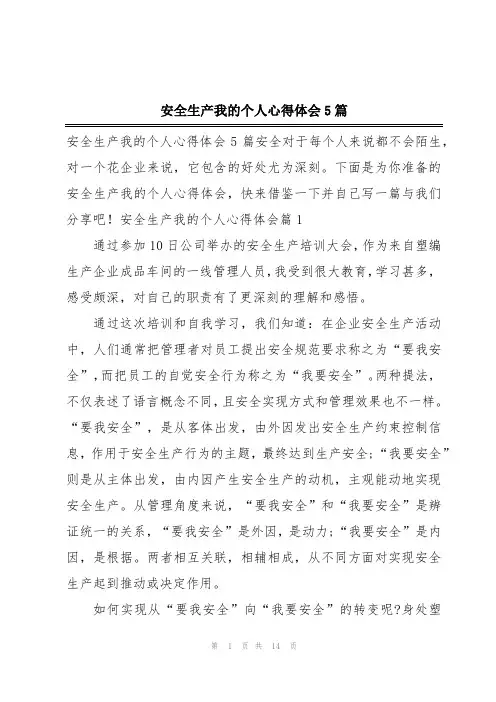 安全生产我的个人心得体会5篇

安全生产我的个人心得体会5篇安全对于每个人来说都不会陌生，对一个花企业来说，它包含的好处尤为深刻。下面是为你准备的安全生产我的个人心得体会，快来借鉴一下并自己写一篇与我们分享吧！安全生产我的个人心得体会篇1

通过参加10日公司举办的安全生产培训大会，作为来自塑编生产企业成品车间的一线管理人员，我受到很大教育，学习甚多，感受颇深，对自己的职责有了更深刻的理解和感悟。

通过这次培训和自我学习，我们知道：在企业安全生产活动中，人们通常把管理者对员工提出安全规范要求称之为“要我安全”，而把员工的自觉安全行为称之为“我要安全”。两种提法，不仅表述了语言概念不同，且安全实现方式和管理效果也不一样。“要我安全”，是从客体出发，由外因发出安全生产约束控制信息，作用于安全生产行为的主题，最终达到生产安全；“我要安全”则是从主体出发，由内因产生安全生产的动机，主观能动地实现安全生产。从管理角度来说，“要我安全”和“我要安全”是辨证统一的关系，“要我安全”是外因，是动力；“我要安全”是内因，是根据。两者相互关联，相辅相成，从不同方面对实现安全生产起到推动或决定作用。

如何实现从“要我安全”向“我要安全”的转变呢?身处塑

第 1 页 共 14 页